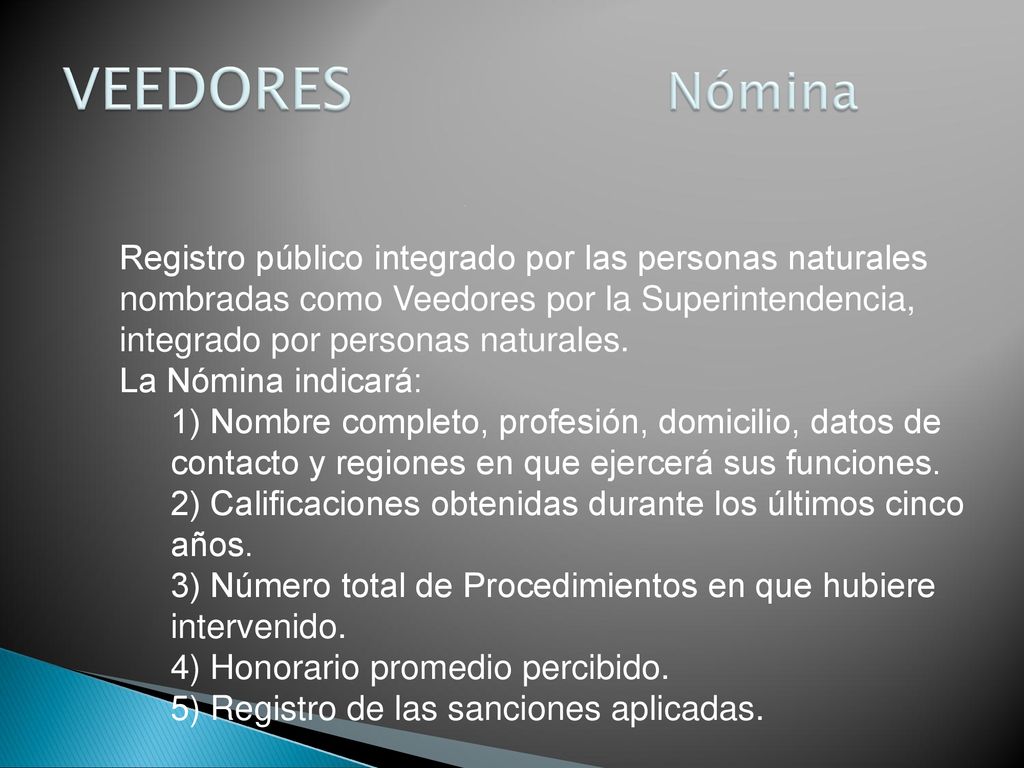 VEEDORES Nómina

Registro público integrado por las personas naturales nombradas como Veedores por la Superintendencia, integrado por personas naturales.
La Nómina indicará:
1) Nombre completo, profesión, domicilio, datos de contacto y regiones en que ejercerá sus funciones.
2) Calificaciones obtenidas durante los últimos cinco años.
3) Número total de Procedimientos en que hubiere intervenido.
4) Honorario promedio percibido.
5) Registro de las sanciones aplicadas.